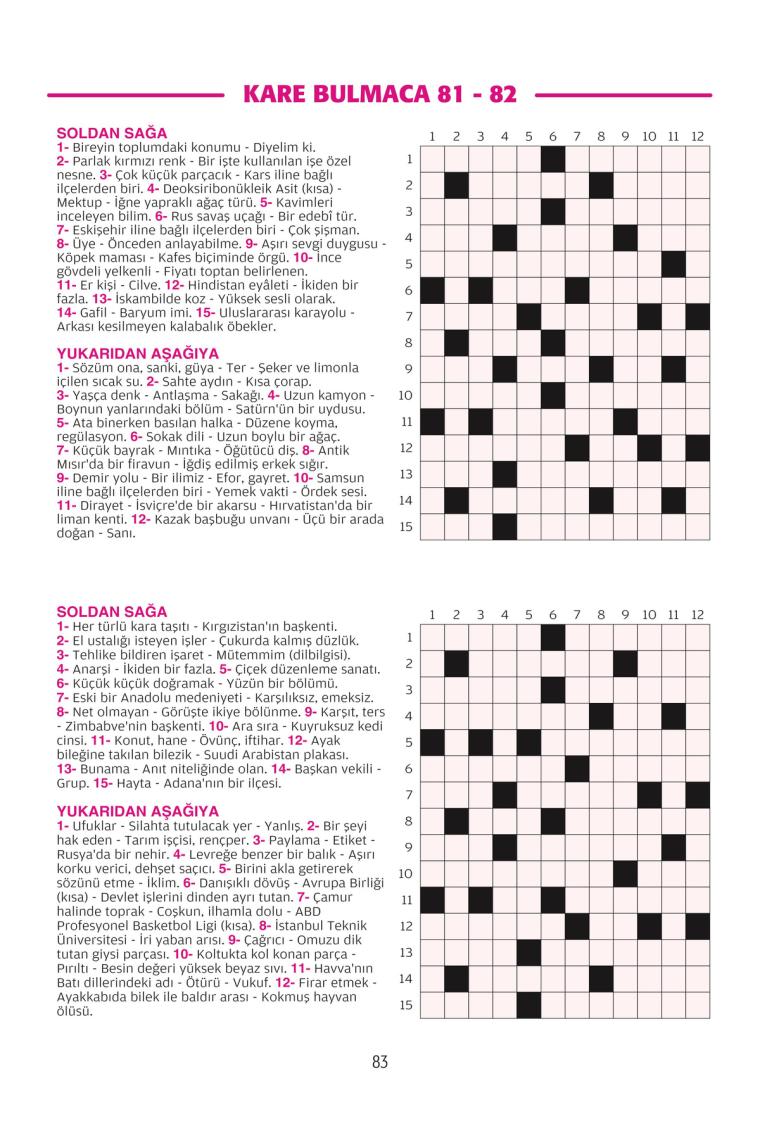 KARE BULMACA 81 - 82

SOLDAN SAĞA
1- Bireyin toplumdaki konumu - Diyelim ki. 2- Parlak kırmızı renk - Bir işte kullanılan işe özel nesne. 3- Çok küçük parçacık - Kars iline bağlı ilçelerden biri. 4- Deoksiribonükleik Asit (kısa) - Mektup - İğne yapraklı ağaç türü. 5- Kavimleri inceleyen bilim. 6- Rus savaş uçağı - Bir edebî tür. 7- Eskişehir iline bağlı ilçelerden biri - Çok şişman. 8- Üye - Önceden anlayabilme. 9- Aşırı sevgi duygusu - Köpek maması - Kafes biçiminde örgü. 10- İnce gövdeli yelkenli - Fiyatı toptan belirlenen. 11- Er kişi - Cilve. 12- Hindistan eyâleti - İkiden bir fazla. 13- İskambilde koz - Yüksek sesli olarak. 14- Gafil - Baryum imi. 15- Uluslararası karayolu - Arkası kesilmeyen kalabalık öbekler.

YUKARIDAN AŞAĞIYA
1- Sözüm ona, sanki, güya - Ter - Şeker ve limonla içilen sıcak su. 2- Sahte aydın - Kısa çorap. 3- Yaşça denk - Antlaşma - Sakağı. 4- Uzun kamyon - Boynun yanlarındaki bölüm - Satürn'ün bir uydusu. 5- Ata binerken basılan halka - Düzene koyma, regülasyon. 6- Sokak dili - Uzun boylu bir ağaç. 7- Küçük bayrak - Mıntıka - Öğütücü diş. 8- Antik Mısır'da bir firavun - İğdiş edilmiş erkek sığır. 9- Demir yolu - Bir ilimiz - Efor, gayret. 10- Samsun iline bağlı ilçelerden biri - Yemek vakti - Ördek sesi. 11- Dirayet - İsviçre'de bir akarsu - Hırvatistan'da bir liman kenti. 12- Kazak başbuğu unvanı - Üçü bir arada doğan - Sanı.

1 2 3 4 5 6 7 8 9 10 11 12
1
2
3
4
5
6
7
8
9
10
11
12
13
14
15

SOLDAN SAĞA
1- Her türlü kara taşıtı - Kırgızistan'ın başkenti. 2- El ustalığı isteyen işler - Çukurda kalmış düzlük. 3- Tehlike bildiren işaret - Mütemmim (dilbilgisi). 4- Anarşi - İkiden bir fazla. 5- Çiçek düzenleme sanatı. 6- Küçük küçük doğramak - Yüzün bir bölümü. 7- Eski bir Anadolu medeniyeti - Karşılıksız, emeksiz. 8- Net olmayan - Görüşte ikiye bölünme. 9- Karşıt, ters - Zimbabve'nin başkenti. 10- Ara sıra - Kuyruksuz kedi cinsi. 11- Konut, hane - Övünç, iftihar. 12- Ayak bileğine takılan bilezik - Suudi Arabistan plakası. 13- Bunama - Anıt niteliğinde olan. 14- Başkan vekili - Grup. 15- Hayta - Adana'nın bir ilçesi.

YUKARIDAN AŞAĞIYA
1- Ufuklar - Silahta tutulacak yer - Yanlış. 2- Bir şeyi hak eden - Tarım işçisi, rençper. 3- Paylama - Etiket - Rusya'da bir nehir. 4- Levreğe benzer bir balık - Aşırı korku verici, dehşet saçıcı. 5- Birini akla getirerek sözünü etme - İklim. 6- Danışıklı dövüş - Avrupa Birliği (kısa) - Devlet işlerini dinden ayrı tutan. 7- Çamur halinde toprak - Coşkun, ilhamla dolu - ABD Profesyonel Basketbol Ligi (kısa). 8- İstanbul Teknik Üniversitesi - İri yaban arısı. 9- Çağrıcı - Omuzu dik tutan giysi parçası. 10- Koltukta kol konan parça - Pırıltı - Besin değeri yüksek beyaz sıvı. 11- Havva'nın Batı dillerindeki adı - Ötürü - Vukuf. 12- Firar etmek - Ayakkabıda bilek ile baldır arası - Kokmuş hayvan ölüsü.

1 2 3 4 5 6 7 8 9 10 11 12
1
2
3
4
5
6
7
8
9
10
11
12
13
14
15

83